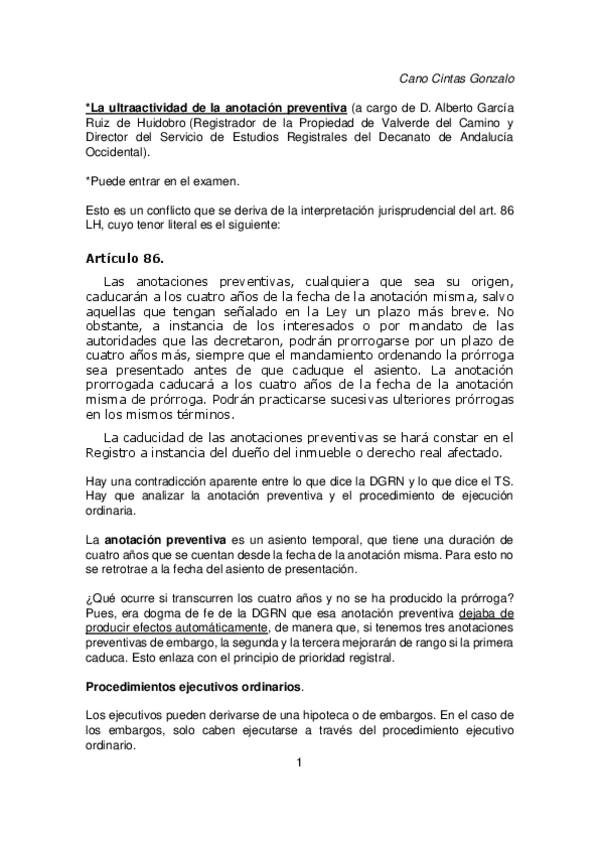 Cano Cintas Gonzalo

*La ultraactividad de la anotación preventiva (a cargo de D. Alberto García Ruiz de Huidobro (Registrador de la Propiedad de Valverde del Camino y Director del Servicio de Estudios Registrales del Decanato de Andalucía Occidental).

*Puede entrar en el examen.

Esto es un conflicto que se deriva de la interpretación jurisprudencial del art. 86 LH, cuyo tenor literal es el siguiente:

Artículo 86.

Las anotaciones preventivas, cualquiera que sea su origen, caducarán a los cuatro años de la fecha de la anotación misma, salvo aquellas que tengan señalado en la Ley un plazo más breve. No obstante, a instancia de los interesados o por mandato de las autoridades que las decretaron, podrán prorrogarse por un plazo de cuatro años más, siempre que el mandamiento ordenando la prórroga sea presentado antes de que caduque el asiento. La anotación prorrogada caducará a los cuatro años de la fecha de la anotación misma de prórroga. Podrán practicarse sucesivas ulteriores prórrogas en los mismos términos.

La caducidad de las anotaciones preventivas se hará constar en el Registro a instancia del dueño del inmueble o derecho real afectado.

Hay una contradicción aparente entre lo que dice la DGRN y lo que dice el TS. Hay que analizar la anotación preventiva y el procedimiento de ejecución ordinaria.

La anotación preventiva es un asiento temporal, que tiene una duración de cuatro años que se cuentan desde la fecha de la anotación misma. Para esto no se retrotrae a la fecha del asiento de presentación.

¿Qué ocurre si transcurren los cuatro años y no se ha producido la prórroga? Pues, era dogma de fe de la DGRN que esa anotación preventiva dejaba de producir efectos automáticamente, de manera que, si tenemos tres anotaciones preventivas de embargo, la segunda y la tercera mejorarán de rango si la primera caduca. Esto enlaza con el principio de prioridad registral.

Procedimientos ejecutivos ordinarios.

Los ejecutivos pueden derivarse de una hipoteca o de embargos. En el caso de los embargos, solo caben ejecutarse a través del procedimiento ejecutivo ordinario.

1